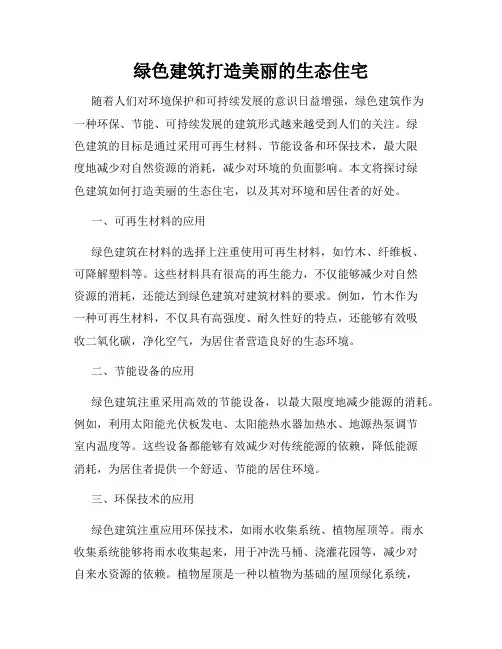 绿色建筑打造美丽的生态住宅

随着人们对环境保护和可持续发展的意识日益增强，绿色建筑作为一种环保、节能、可持续发展的建筑形式越来越受到人们的关注。绿色建筑的目标是通过采用可再生材料、节能设备和环保技术，最大限度地减少对自然资源的消耗，减少对环境的负面影响。本文将探讨绿色建筑如何打造美丽的生态住宅，以及其对环境和居住者的好处。

一、可再生材料的应用

绿色建筑在材料的选择上注重使用可再生材料，如竹木、纤维板、可降解塑料等。这些材料具有很高的再生能力，不仅能够减少对自然资源的消耗，还能达到绿色建筑对建筑材料的要求。例如，竹木作为一种可再生材料，不仅具有高强度、耐久性好的特点，还能够有效吸收二氧化碳，净化空气，为居住者营造良好的生态环境。

二、节能设备的应用

绿色建筑注重采用高效的节能设备，以最大限度地减少能源的消耗。例如，利用太阳能光伏板发电、太阳能热水器加热水、地源热泵调节室内温度等。这些设备都能够有效减少对传统能源的依赖，降低能源消耗，为居住者提供一个舒适、节能的居住环境。

三、环保技术的应用

绿色建筑注重应用环保技术，如雨水收集系统、植物屋顶等。雨水收集系统能够将雨水收集起来，用于冲洗马桶、浇灌花园等，减少对自来水资源的依赖。植物屋顶是一种以植物为基础的屋顶绿化系统，